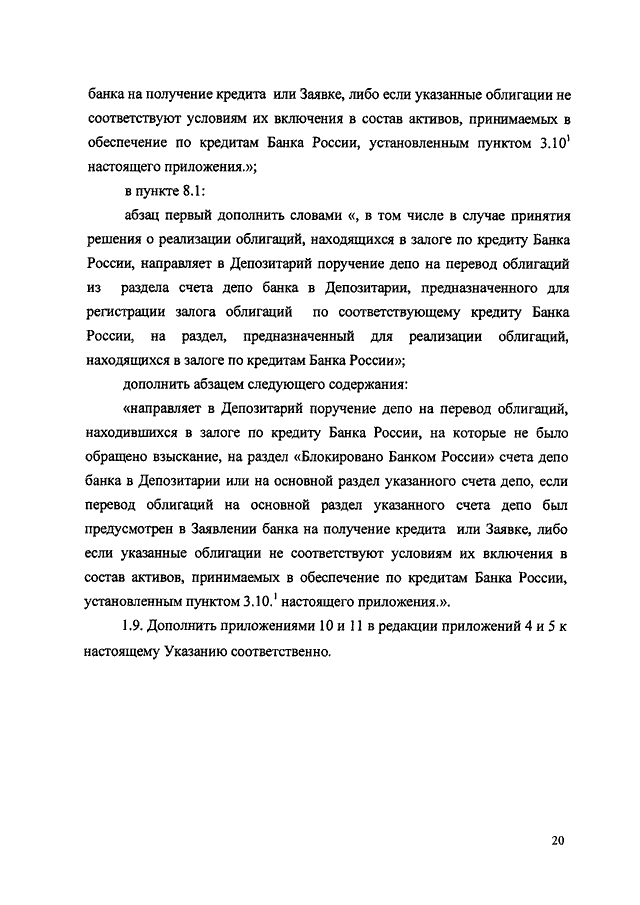 банка на получение кредита или Заявке, либо если указанные облигации не соответствуют условиям их включения в состав активов, принимаемых в обеспечение по кредитам Банка России, установленным пунктом $3.10^1$ настоящего приложения.»;

в пункте 8.1:

абзац первый дополнить словами «, в том числе в случае принятия решения о реализации облигаций, находящихся в залоге по кредиту Банка России, направляет в Депозитарий поручение депо на перевод облигаций из раздела счета депо банка в Депозитарии, предназначенного для регистрации залога облигаций по соответствующему кредиту Банка России, на раздел, предназначенный для реализации облигаций, находящихся в залоге по кредитам Банка России»;

дополнить абзацем следующего содержания:

«направляет в Депозитарий поручение депо на перевод облигаций, находившихся в залоге по кредиту Банка России, на которые не было обращено взыскание, на раздел «Блокировано Банком России» счета депо банка в Депозитарии или на основной раздел указанного счета депо, если перевод облигаций на основной раздел указанного счета депо был предусмотрен в Заявлении банка на получение кредита или Заявке, либо если указанные облигации не соответствуют условиям их включения в состав активов, принимаемых в обеспечение по кредитам Банка России, установленным пунктом $3.10.^1$ настоящего приложения.».

1.9. Дополнить приложениями 10 и 11 в редакции приложений 4 и 5 к настоящему Указанию соответственно.

20